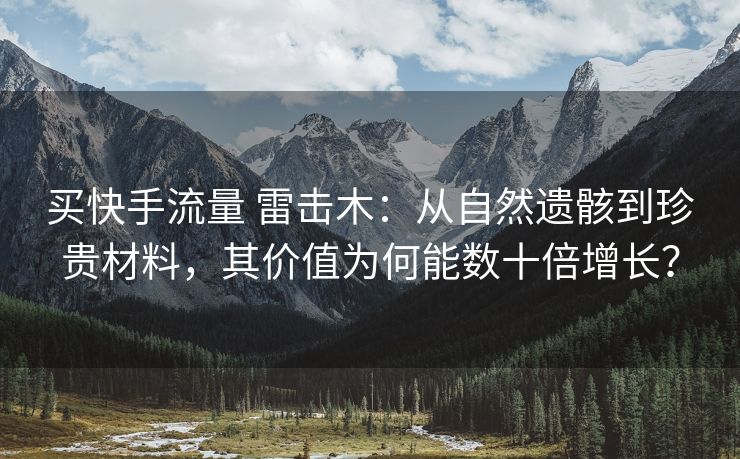 买快手流量 雷击木：从自然遗骸到珍贵材料，其价值为何能数十倍增长？